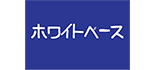 ホワイトベース